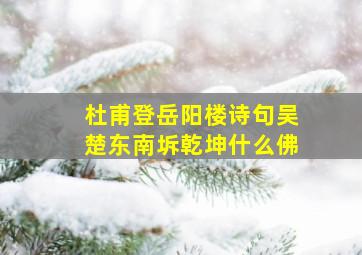 杜甫登岳阳楼诗句吴楚东南坼乾坤什么佛